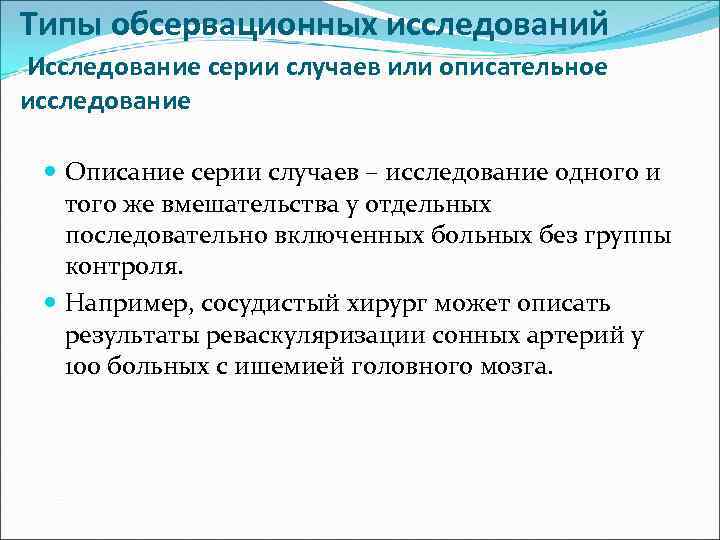 Типы обсервационных исследований

Исследование серии случаев или описательное исследование

Описание серии случаев – исследование одного и того же вмешательства у отдельных последовательно включенных больных без группы контроля.

Например, сосудистый хирург может описать результаты реваскуляризации сонных артерий у 100 больных с ишемией головного мозга.